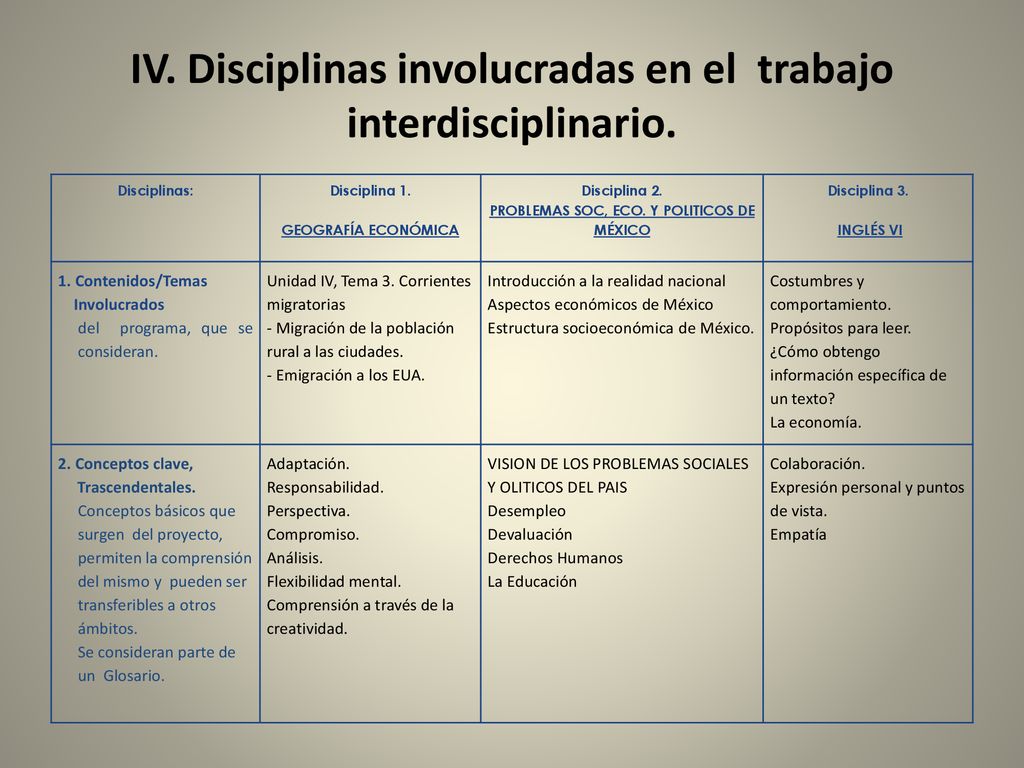 IV. Disciplinas involucradas en el trabajo interdisciplinario.

| Disciplinas: | Disciplina 1. GEOGRAFÍA ECONÓMICA | Disciplina 2. PROBLEMAS SOC, ECO. Y POLITICOS DE MÉXICO | Disciplina 3. INGLÉS VI |
|---|---|---|---|
| 1. Contenidos/Temas Involucrados del programa, que se consideran. | Unidad IV, Tema 3. Corrientes migratorias - Migración de la población rural a las ciudades. - Emigración a los EUA. | Introducción a la realidad nacional Aspectos económicos de México Estructura socioeconómica de México. | Costumbres y comportamiento. Propósitos para leer. ¿Cómo obtengo información específica de un texto? La economía. |
| 2. Conceptos clave, Trascendentales. Conceptos básicos que surgen del proyecto, permiten la comprensión del mismo y pueden ser transferibles a otros ámbitos. Se consideran parte de un Glosario. | Adaptación. Responsabilidad. Perspectiva. Compromiso. Análisis. Flexibilidad mental. Comprensión a través de la creatividad. | VISION DE LOS PROBLEMAS SOCIALES Y OLITICOS DEL PAIS Desempleo Devaluación Derechos Humanos La Educación | Colaboración. Expresión personal y puntos de vista. Empatía |